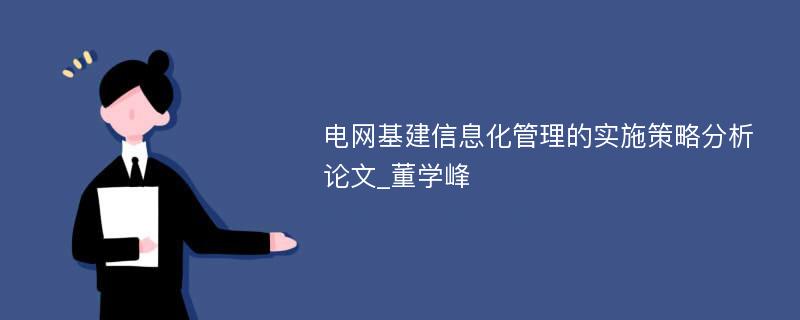 电网基建信息化管理的实施策略分析论文_董学峰